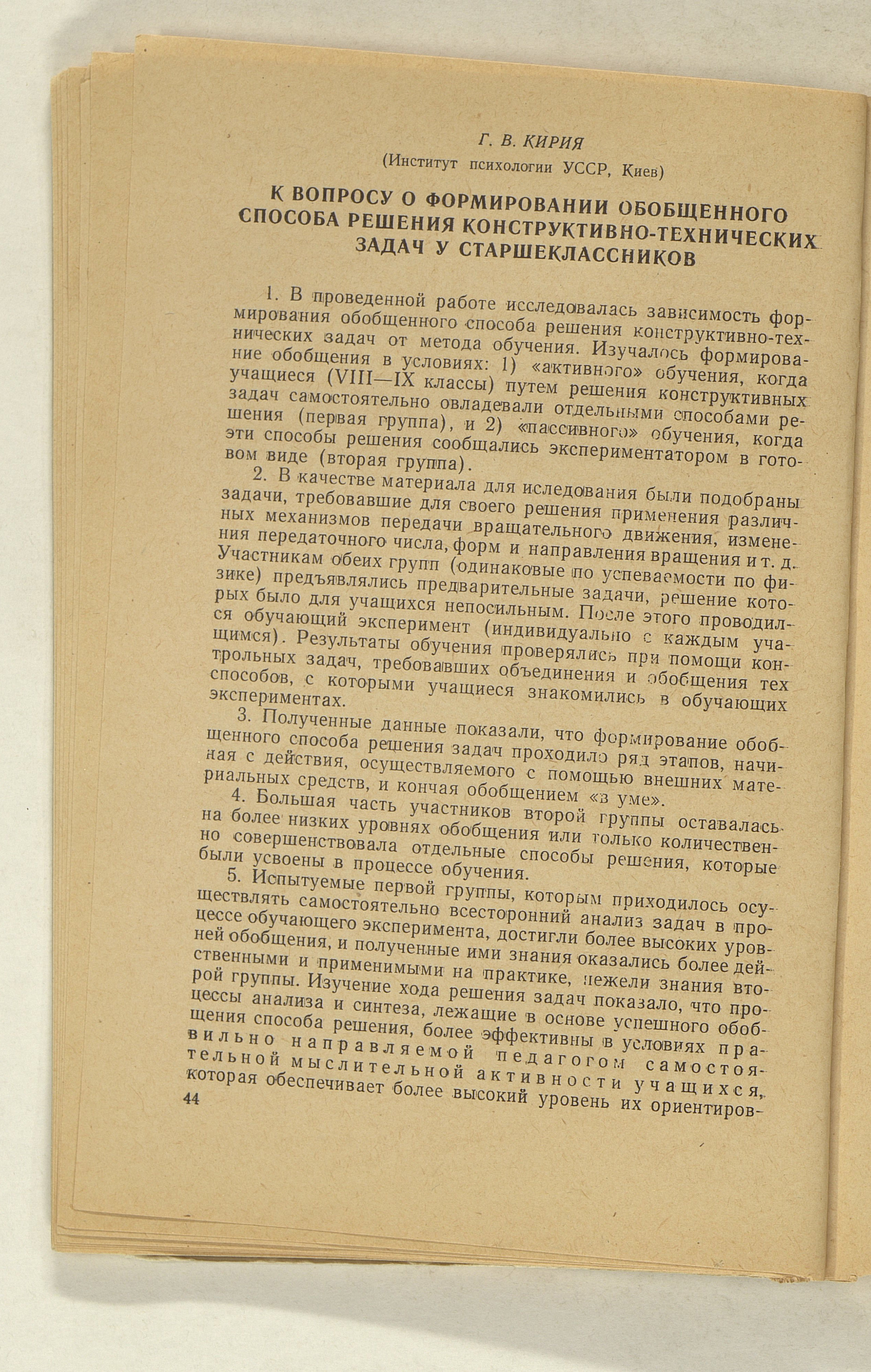 Г. В. КИРИЯ
(Институт психологии УССР, Киев)

К ВОПРОСУ О ФОРМИРОВАНИИ ОБОБЩЕННОГО СПОСОБА РЕШЕНИЯ КОНСТРУКТИВНО-ТЕХНИЧЕСКИХ ЗАДАЧ У СТАРШЕКЛАССНИКОВ

1. В проведенной работе исследовалась зависимость формирования обобщенного способа решения конструктивно-технических задач от метода обучения. Изучалось формирование обобщения в условиях: 1) «активного» обучения, когда учащиеся (VIII—IX классы) путем решения конструктивных задач самостоятельно овладевали отдельными способами решения (первая группа), и 2) «пассивного» обучения, когда эти способы решения сообщались экспериментатором в готовом виде (вторая группа).

2. В качестве материала для иследования были подобраны задачи, требовавшие для своего решения применения различных механизмов передачи вращательного движения, изменения передаточного числа, форм и направления вращения и т. д. Участникам обеих групп (одинаковые по успеваемости по физике) предъявлялись предварительные задачи, решение которых было для учащихся непосильным. После этого проводился обучающий эксперимент (индивидуально с каждым учащимся). Результаты обучения проверялись при помощи контрольных задач, требовавших объединения и обобщения тех способов, с которыми учащиеся знакомились в обучающих экспериментах.

3. Полученные данные показали, что формирование обобщенного способа решения задач проходило ряд этапов, начиная с действия, осуществляемого с помощью внешних материальных средств, и кончая обобщением «в уме».

4. Большая часть участников второй группы оставалась на более низких уровнях обобщения или только количественно совершенствовала отдельные способы решения, которые были усвоены в процессе обучения.

5. Испытуемые первой группы, которым приходилось осуществлять самостоятельно всесторонний анализ задач в процессе обучающего эксперимента, достигли более высоких уровней обобщения, и полученные ими знания оказались более действенными и применимыми на практике, нежели знания второй группы. Изучение хода решения задач показало, что процессы анализа и синтеза, лежащие в основе успешного обобщения способа решения, более эффективны в условиях правильно направляемой педагогом самостоятельной мыслительной активности учащихся, которая обеспечивает более высокий уровень их ориентиров-

44